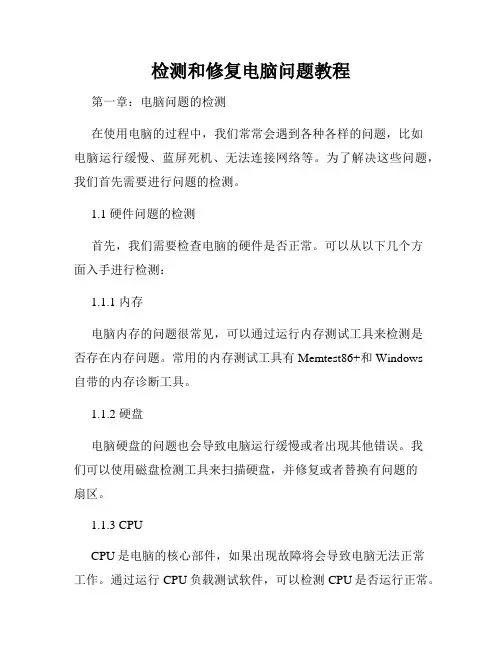 检测和修复电脑问题教程

第一章：电脑问题的检测

在使用电脑的过程中，我们常常会遇到各种各样的问题，比如电脑运行缓慢、蓝屏死机、无法连接网络等。为了解决这些问题，我们首先需要进行问题的检测。

1.1 硬件问题的检测

首先，我们需要检查电脑的硬件是否正常。可以从以下几个方面入手进行检测：

1.1.1 内存

电脑内存的问题很常见，可以通过运行内存测试工具来检测是否存在内存问题。常用的内存测试工具有 Memtest86+和 Windows 自带的内存诊断工具。

1.1.2 硬盘

电脑硬盘的问题也会导致电脑运行缓慢或者出现其他错误。我们可以使用磁盘检测工具来扫描硬盘，并修复或者替换有问题的扇区。

1.1.3 CPU

CPU 是电脑的核心部件，如果出现故障将会导致电脑无法正常工作。通过运行 CPU 负载测试软件，可以检测 CPU 是否运行正常。